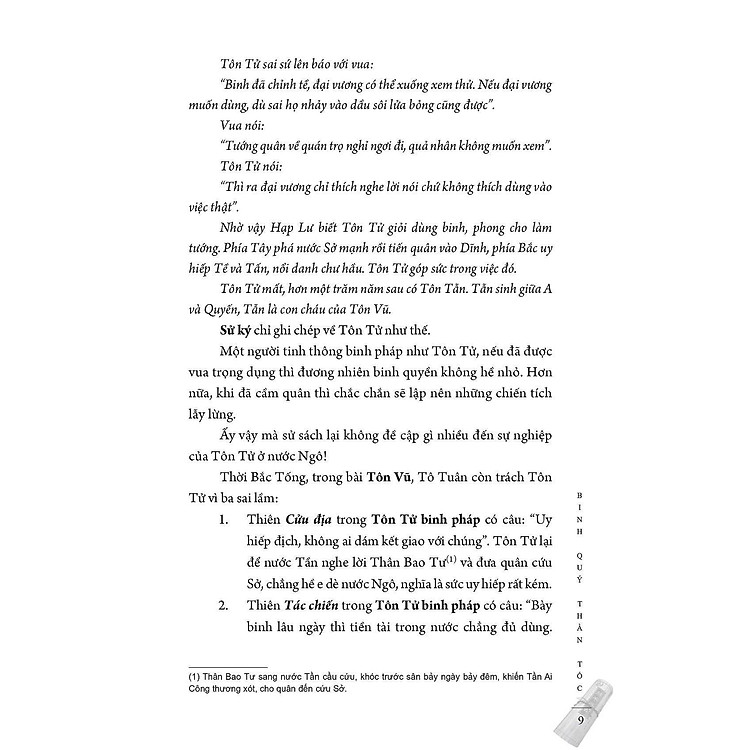 Tôn Tử sai sứ lên báo với vua:

"Binh đã chỉnh tề, đại vương có thể xuống xem thử. Nếu đại vương muốn dùng, dù sai họ nhảy vào dầu sôi lửa bỏng cũng được".

Vua nói:

"Tướng quân về quán trọ nghỉ ngơi đi, quả nhân không muốn xem".

Tôn Tử nói:

"Thì ra đại vương chỉ thích nghe lời nói chứ không thích dùng vào việc thật".

Nhờ vậy Hạp Lư biết Tôn Tử giỏi dùng binh, phong cho làm tướng. Phía Tây phá nước Sở mạnh rồi tiến quân vào Dĩnh, phía Bắc uy hiếp Tề và Tấn, nổi danh chư hầu. Tôn Tử góp sức trong việc đó.

Tôn Tử mất, hơn một trăm năm sau có Tôn Tẫn. Tẫn sinh giữa A và Quyến, Tẫn là con cháu của Tôn Vũ.

Sử ký chỉ ghi chép về Tôn Tử như thế.

Một người tinh thông binh pháp như Tôn Tử, nếu đã được vua trọng dụng thì đương nhiên binh quyền không hề nhỏ. Hơn nữa, khi đã cầm quân thì chắc chắn sẽ lập nên những chiến tích lẫy lừng.

Ấy vậy mà sử sách lại không đề cập gì nhiều đến sự nghiệp của Tôn Tử ở nước Ngô!

Thời Bắc Tống, trong bài Tôn Vũ, Tô Tuân còn trách Tôn Tử vì ba sai lầm:

1. Thiên Cửu địa trong Tôn Tử binh pháp có câu: "Uy hiếp địch, không ai dám kết giao với chúng". Tôn Tử lại để nước Tần nghe lời Thân Bao Tư$^{(1)}$ và đưa quân cứu Sở, chẳng hề e dè nước Ngô, nghĩa là sức uy hiếp rất kém.

2. Thiên Tác chiến trong Tôn Tử binh pháp có câu: "Bày binh lâu ngày thì tiền tài trong nước chẳng đủ dùng.

(1) Thân Bao Tư sang nước Tần cầu cứu, khóc trước sân bảy ngày bảy đêm, khiến Tần Ai Công thương xót, cho quân đến cứu Sở.

BINH QUÝ THẦN TỐC

9